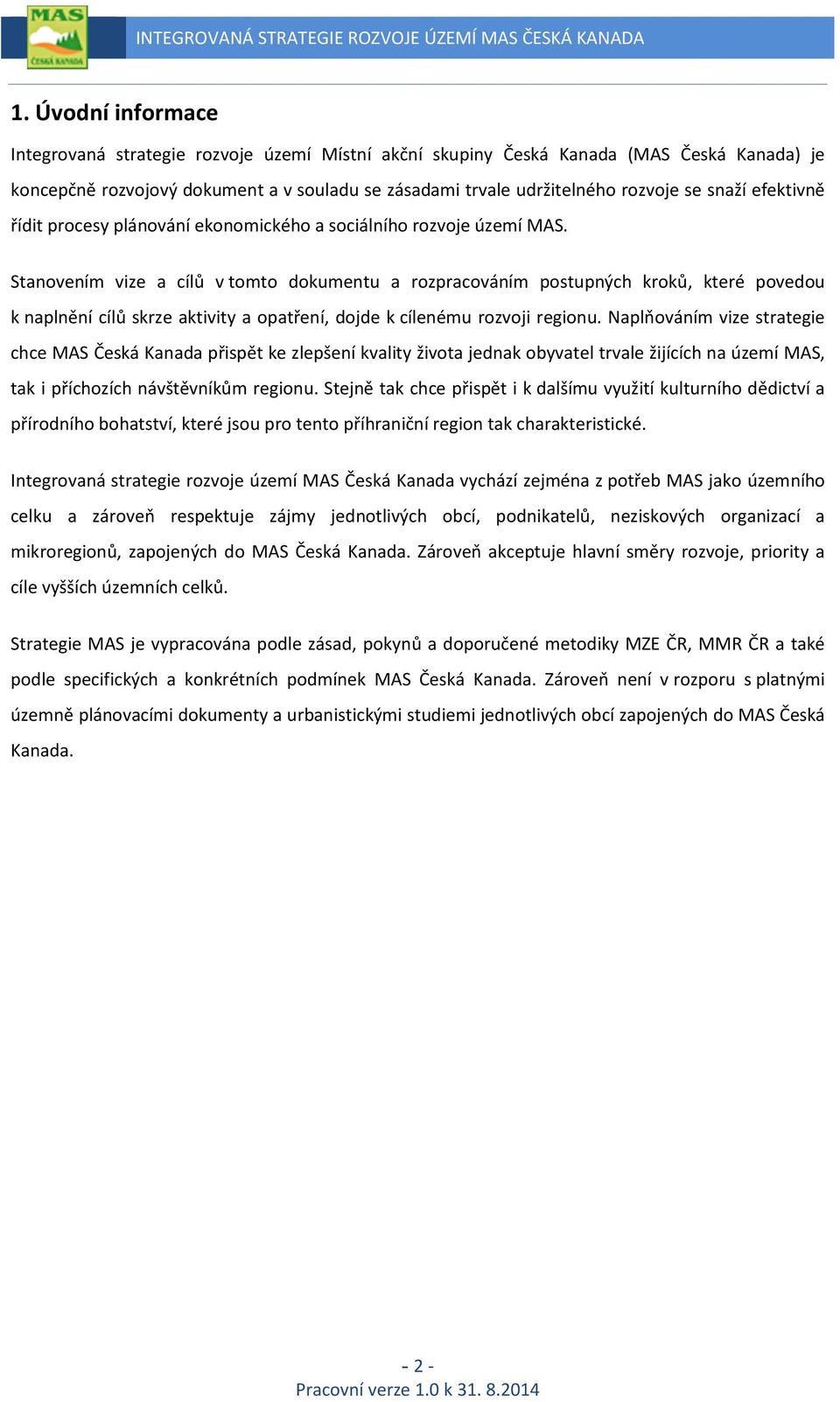 MAS
ČESKÁ KANADA

INTEGROVANÁ STRATEGIE ROZVOJE ÚZEMÍ MAS ČESKÁ KANADA

1. Úvodní informace

Integrovaná strategie rozvoje území Místní akční skupiny Česká Kanada (MAS Česká Kanada) je koncepčně rozvojový dokument a v souladu se zásadami trvale udržitelného rozvoje se snaží efektivně řídit procesy plánování ekonomického a sociálního rozvoje území MAS.

Stanovením vize a cílů v tomto dokumentu a rozpracováním postupných kroků, které povedou k naplnění cílů skrze aktivity a opatření, dojde k cílenému rozvoji regionu. Naplňováním vize strategie chce MAS Česká Kanada přispět ke zlepšení kvality života jednak obyvatel trvale žijících na území MAS, tak i příchozích návštěvníkům regionu. Stejně tak chce přispět i k dalšímu využití kulturního dědictví a přírodního bohatství, které jsou pro tento příhraniční region tak charakteristické.

Integrovaná strategie rozvoje území MAS Česká Kanada vychází zejména z potřeb MAS jako územního celku a zároveň respektuje zájmy jednotlivých obcí, podnikatelů, neziskových organizací a mikroregionů, zapojených do MAS Česká Kanada. Zároveň akceptuje hlavní směry rozvoje, priority a cíle vyšších územních celků.

Strategie MAS je vypracována podle zásad, pokynů a doporučené metodiky MZE ČR, MMR ČR a také podle specifických a konkrétních podmínek MAS Česká Kanada. Zároveň není v rozporu s platnými územně plánovacími dokumenty a urbanistickými studiemi jednotlivých obcí zapojených do MAS Česká Kanada.

- 2 -
Pracovní verze 1.0 k 31. 8.2014